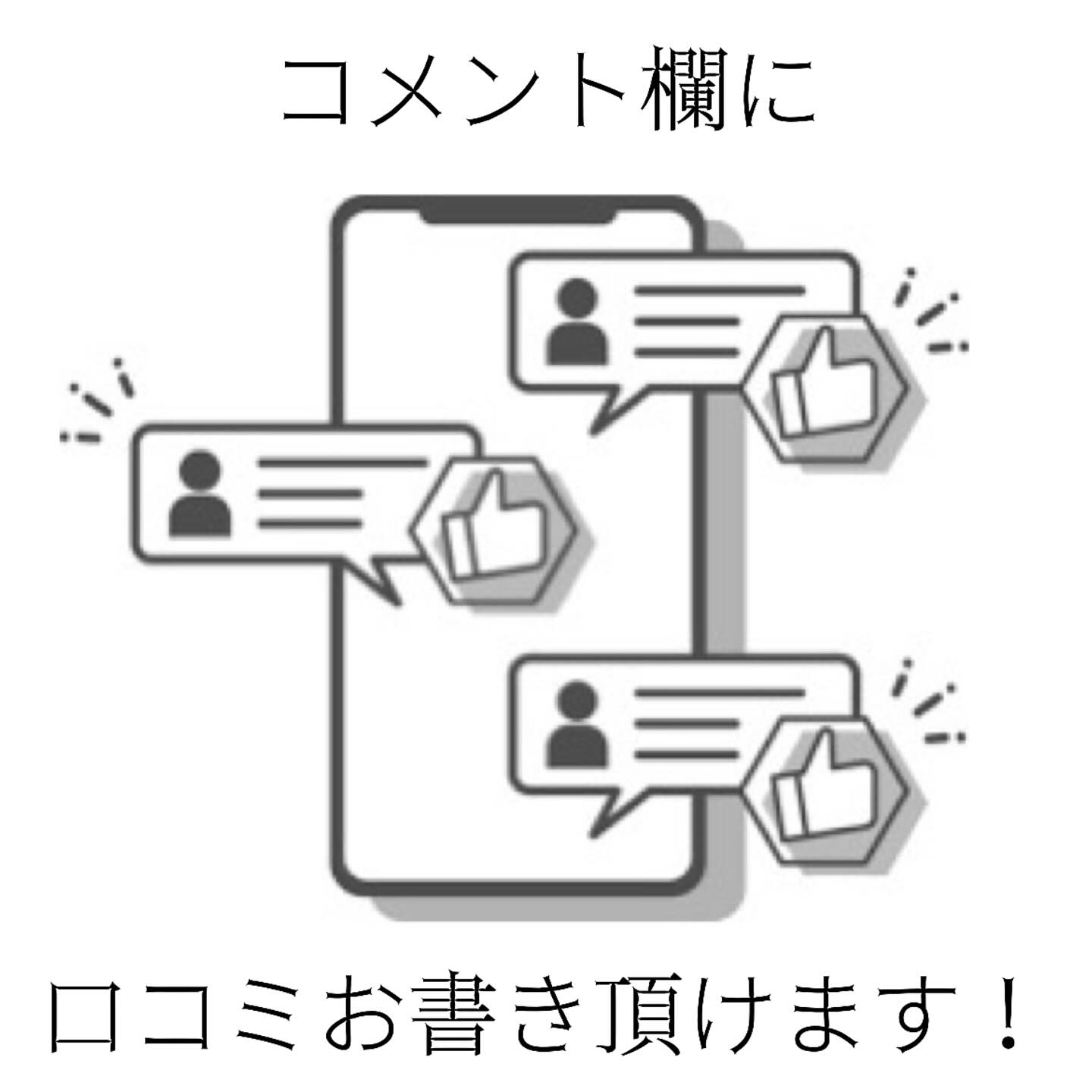 コメント欄に

口コミお書き頂けます！